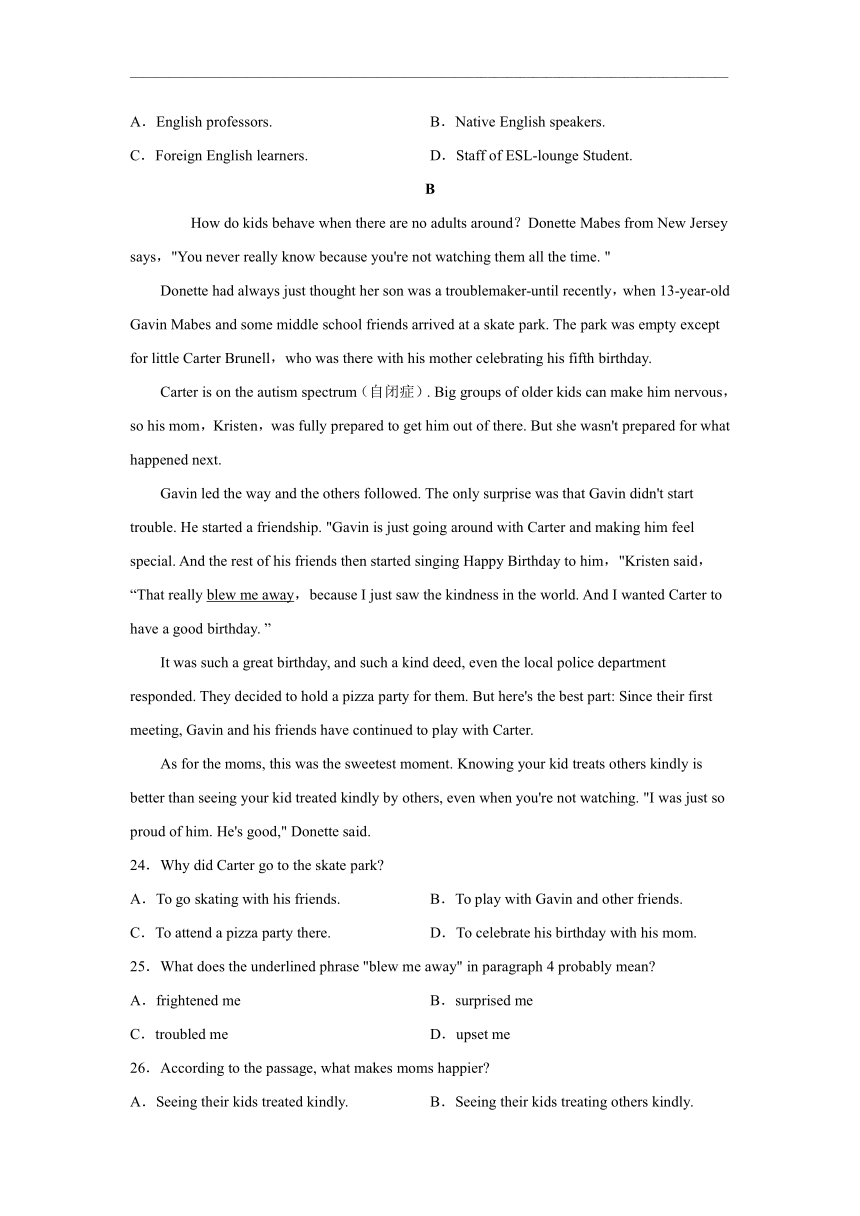 A．English professors.　　　　　　B．Native English speakers.

C．Foreign English learners.　　　　D．Staff of ESL-lounge Student.

B

How do kids behave when there are no adults around？Donette Mabes from New Jersey says，"You never really know because you're not watching them all the time. "

Donette had always just thought her son was a troublemaker-until recently，when 13-year-old Gavin Mabes and some middle school friends arrived at a skate park. The park was empty except for little Carter Brunell，who was there with his mother celebrating his fifth birthday.

Carter is on the autism spectrum（自闭症）. Big groups of older kids can make him nervous，so his mom，Kristen，was fully prepared to get him out of there. But she wasn't prepared for what happened next.

Gavin led the way and the others followed. The only surprise was that Gavin didn't start trouble. He started a friendship. "Gavin is just going around with Carter and making him feel special. And the rest of his friends then started singing Happy Birthday to him，"Kristen said，“That really blew me away，because I just saw the kindness in the world. And I wanted Carter to have a good birthday. ”

It was such a great birthday, and such a kind deed, even the local police department responded. They decided to hold a pizza party for them. But here's the best part: Since their first meeting, Gavin and his friends have continued to play with Carter.

As for the moms, this was the sweetest moment. Knowing your kid treats others kindly is better than seeing your kid treated kindly by others, even when you're not watching. "I was just so proud of him. He's good," Donette said.

24．Why did Carter go to the skate park?

A．To go skating with his friends.　　　　B．To play with Gavin and other friends.

C．To attend a pizza party there.　　　　D．To celebrate his birthday with his mom.

25．What does the underlined phrase "blew me away" in paragraph 4 probably mean?

A．frightened me　　　　B．surprised me

C．troubled me　　　　D．upset me

26．According to the passage, what makes moms happier?

A．Seeing their kids treated kindly.　　　　B．Seeing their kids treating others kindly.